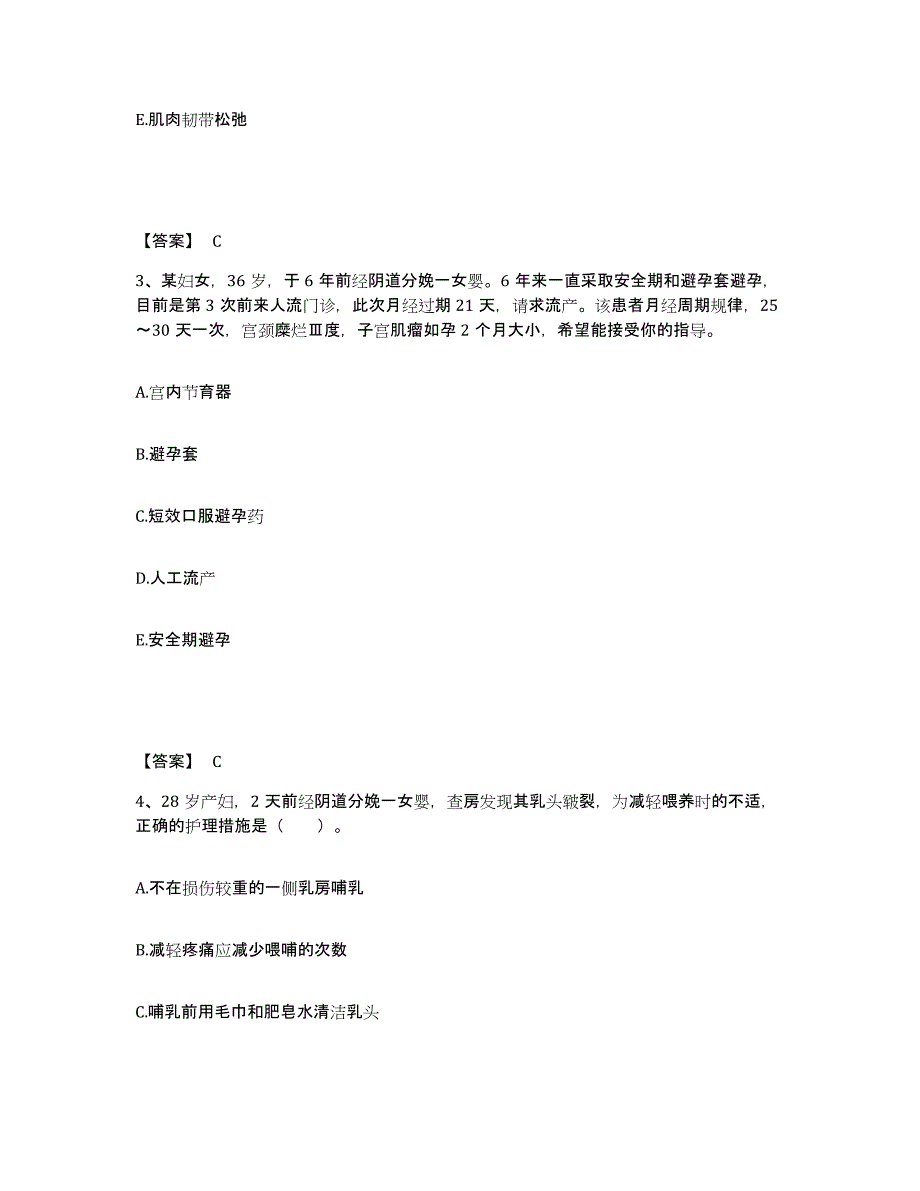 E.肌肉韧带松弛

【答案】 C

3、某妇女，36 岁，于 6 年前经阴道分娩一女婴。6 年来一直采取安全期和避孕套避孕，目前是第 3 次前来人流门诊，此次月经过期 21 天，请求流产。该患者月经周期规律，25～30 天一次，宫颈糜烂Ⅲ度，子宫肌瘤如孕 2 个月大小，希望能接受你的指导。

A.宫内节育器

B.避孕套

C.短效口服避孕药

D.人工流产

E.安全期避孕

【答案】 C

4、28 岁产妇，2 天前经阴道分娩一女婴，查房发现其乳头皲裂，为减轻喂养时的不适，正确的护理措施是（　　）。

A.不在损伤较重的一侧乳房哺乳

B.减轻疼痛应减少喂哺的次数

C.哺乳前用毛巾和肥皂水清洁乳头